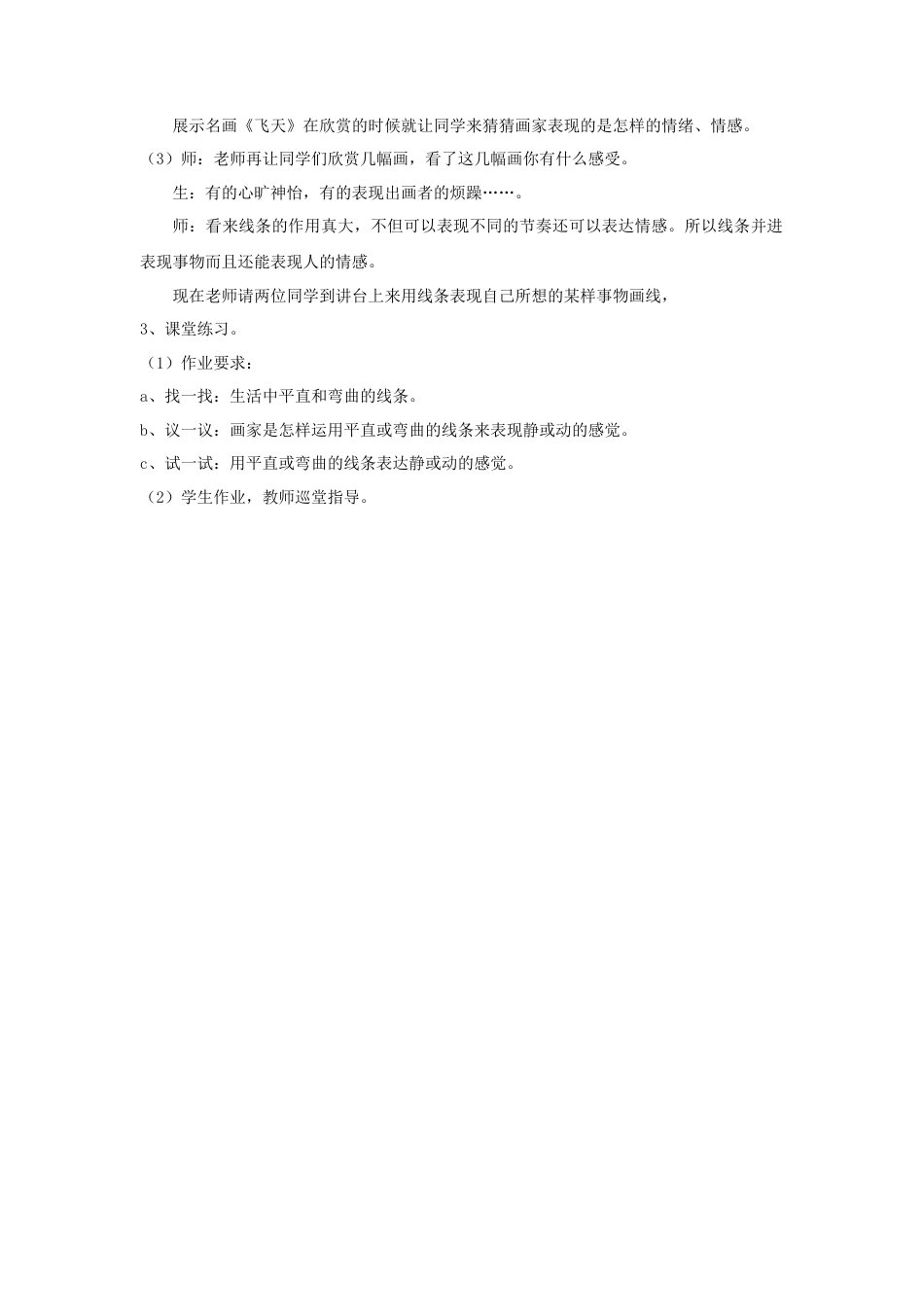 展示名画《飞天》在欣赏的时候就让同学来猜猜画家表现的是怎样的情绪、情感。

（3）师：老师再让同学们欣赏几幅画，看了这几幅画你有什么感受。

生：有的心旷神怡，有的表现出画者的烦躁……。

师：看来线条的作用真大，不但可以表现不同的节奏还可以表达情感。所以线条并进表现事物而且还能表现人的情感。

现在老师请两位同学到讲台上来用线条表现自己所想的某样事物画线，

3、课堂练习。

（1）作业要求：

a、找一找：生活中平直和弯曲的线条。

b、议一议：画家是怎样运用平直或弯曲的线条来表现静或动的感觉。

c、试一试：用平直或弯曲的线条表达静或动的感觉。

（2）学生作业，教师巡堂指导。